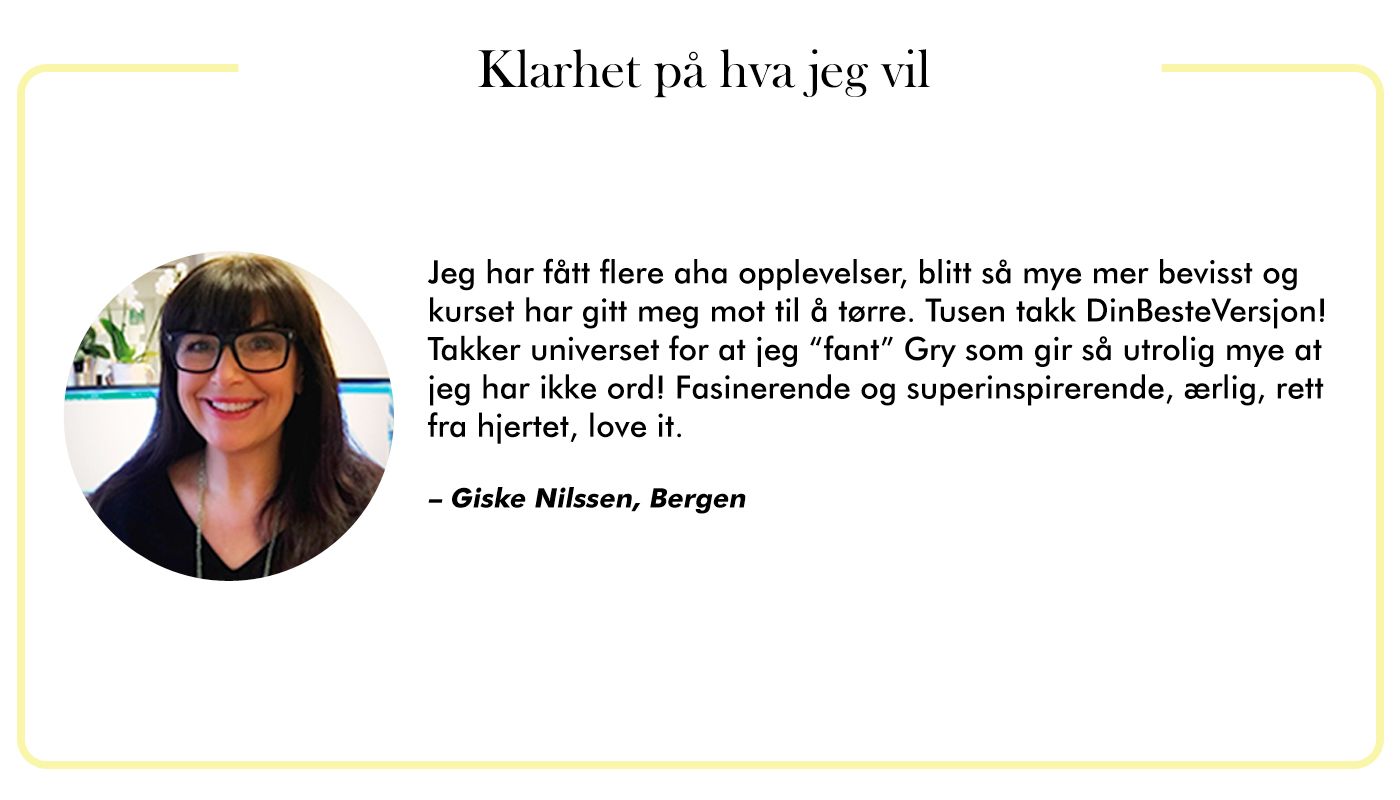 Klarhet på hva jeg vil

Jeg har fått flere aha opplevelser, blitt så mye mer bevisst og kurset har gitt meg mot til å tørre. Tusen takk DinBesteVersjon! Takker universet for at jeg "fant" Gry som gir så utrolig mye at jeg har ikke ord! Fasinerende og superinspirerende, ærlig, rett fra hjertet, love it.

– Giske Nilssen, Bergen